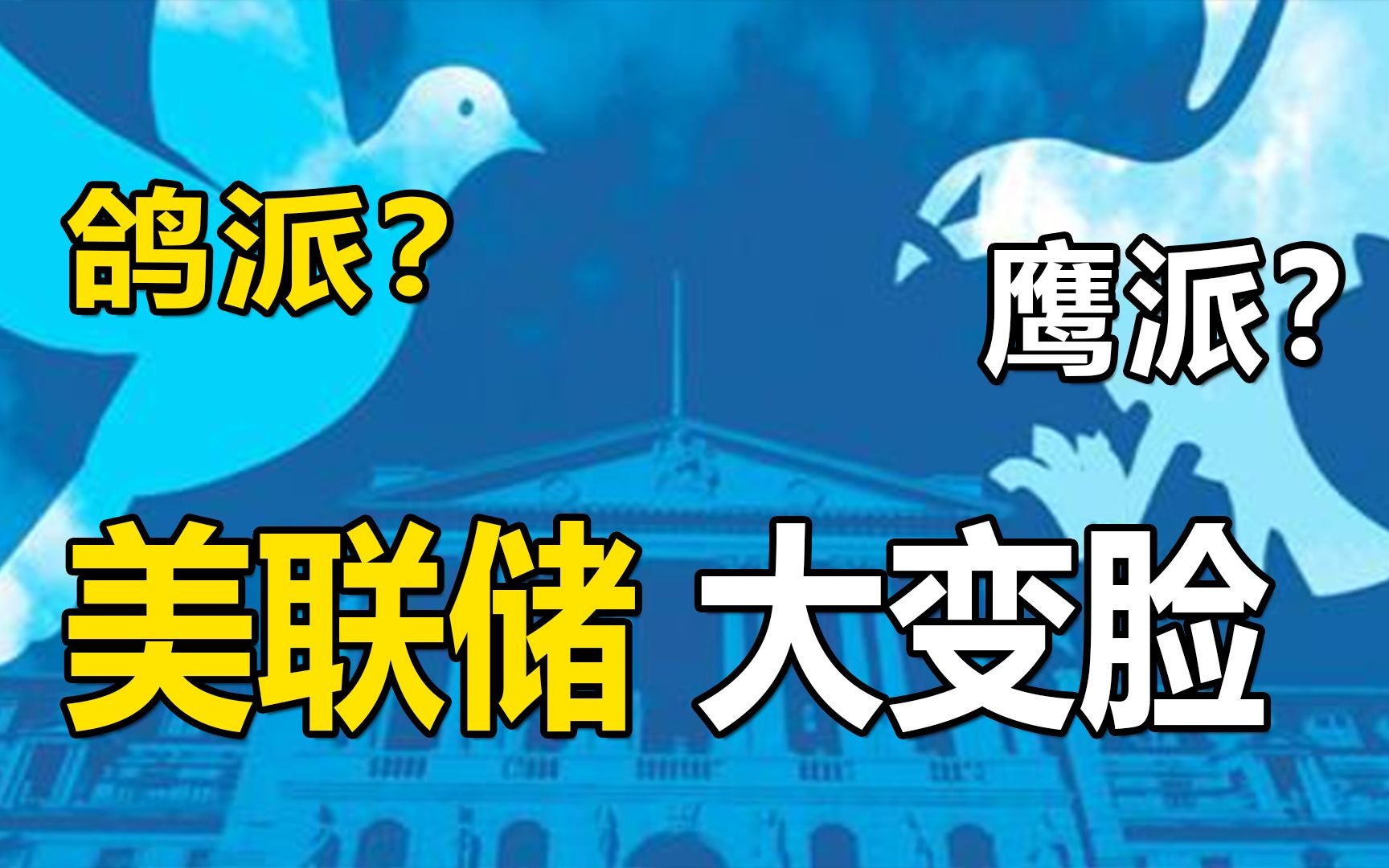 鸽派？

鹰派？

美联储 大变脸